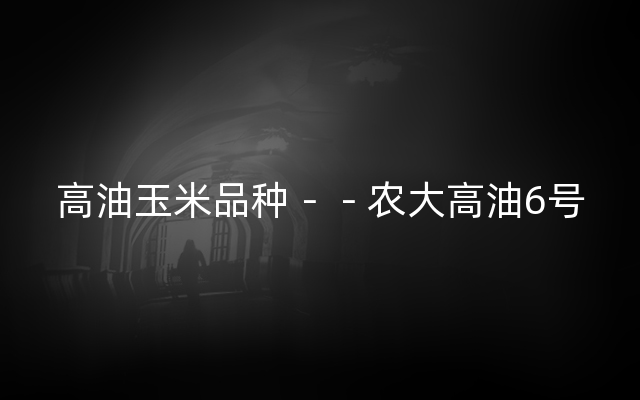 高油玉米品种－－农大高油6号